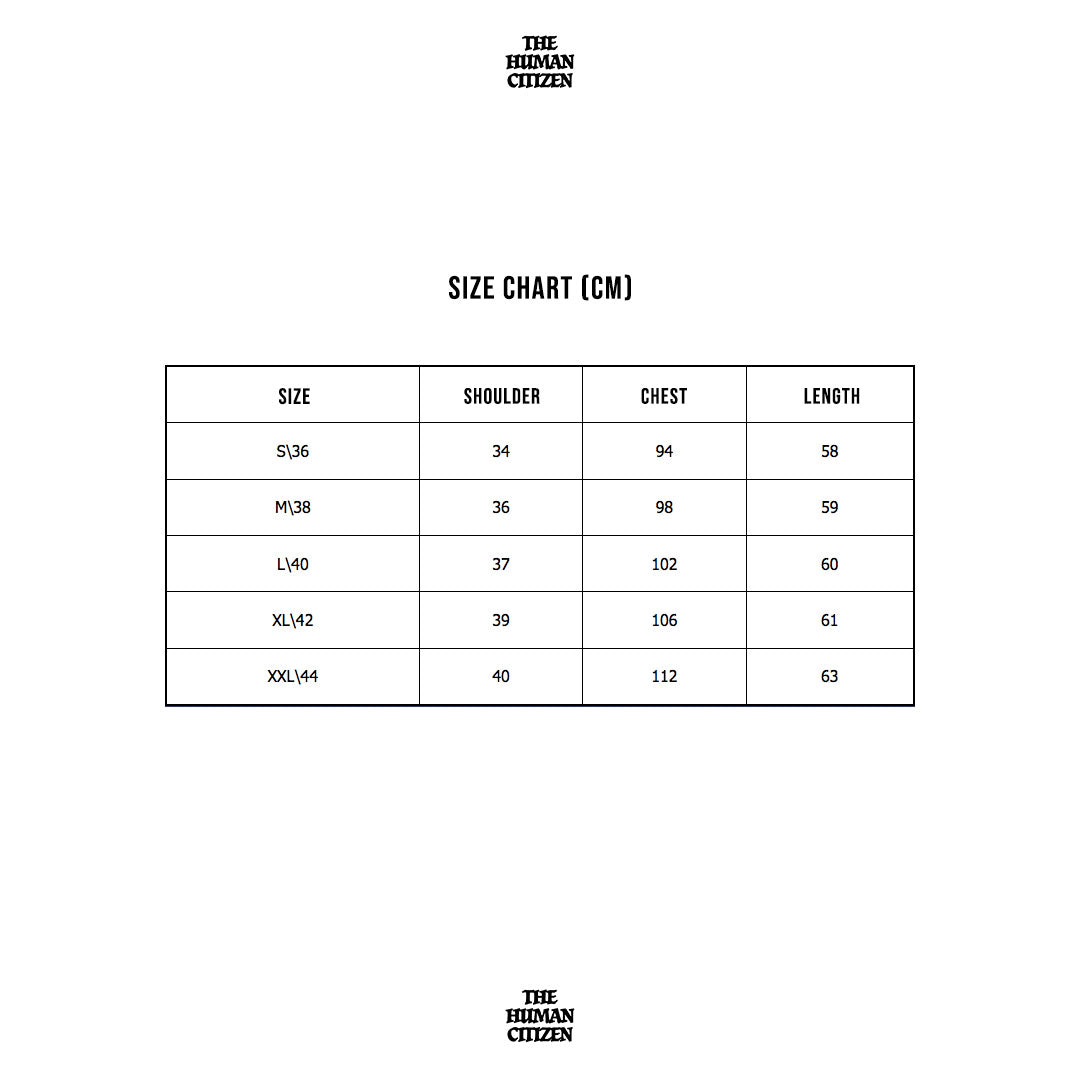 THE HUMAN CITIZEN

SIZE CHART (CM)

| SIZE | SHOULDER | CHEST | LENGTH |
|---|---|---|---|
| S\36 | 34 | 94 | 58 |
| M\38 | 36 | 98 | 59 |
| L\40 | 37 | 102 | 60 |
| XL\42 | 39 | 106 | 61 |
| XXL\44 | 40 | 112 | 63 |

THE HUMAN CITIZEN